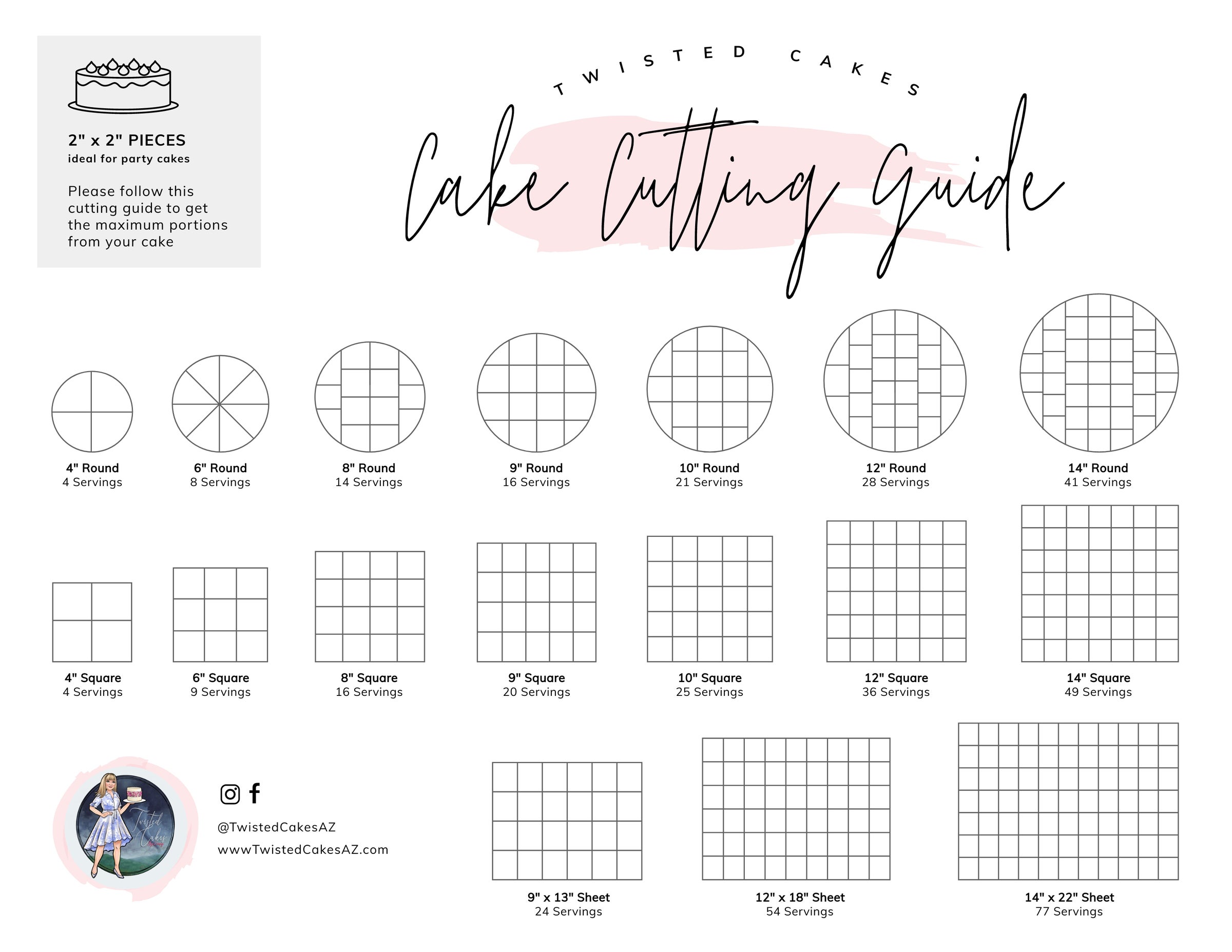 2" x 2" PIECES
ideal for party cakes

Please follow this cutting guide to get the maximum portions from your cake

TWISTED CAKES

Cake Cutting Guide

4" Round
4 Servings

6" Round
8 Servings

8" Round
14 Servings

9" Round
16 Servings

10" Round
21 Servings

12" Round
28 Servings

14" Round
41 Servings

4" Square
4 Servings

6" Square
9 Servings

8" Square
16 Servings

9" Square
20 Servings

10" Square
25 Servings

12" Square
36 Servings

14" Square
49 Servings

Twisted Cakes

@TwistedCakesAZ
wwwTwistedCakesAZ.com

9" x 13" Sheet
24 Servings

12" x 18" Sheet
54 Servings

14" x 22" Sheet
77 Servings